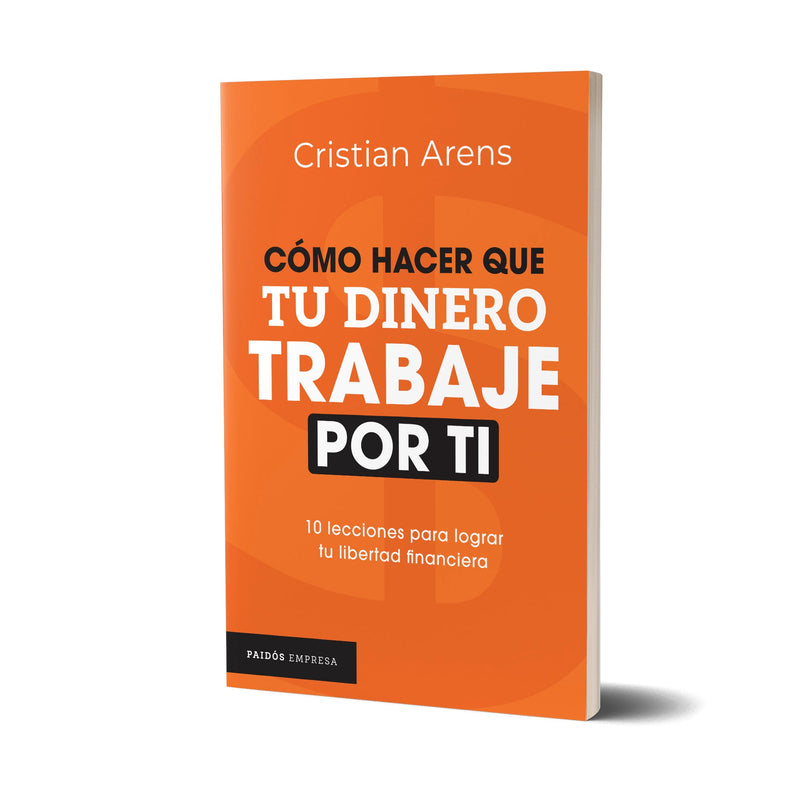 Cristian Arens

CÓMO HACER QUE
TU DINERO
TRABAJE
POR TI

10 lecciones para lograr tu libertad financiera

PAIDÓS EMPRESA